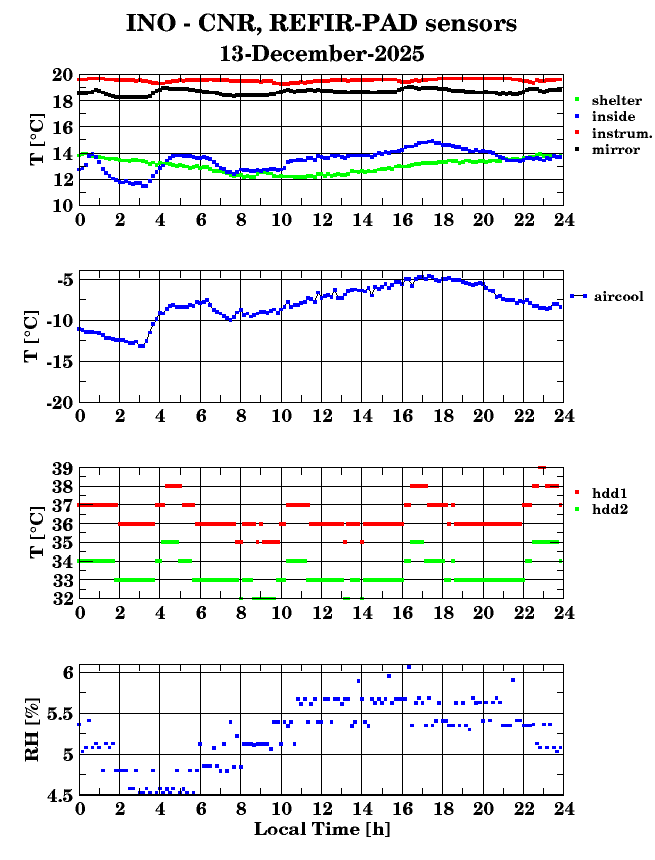 INO - CNR, REFIR-PAD sensors
13-December-2025

T [°C]
20
18
16
14
12
10
0 2 4 6 8 10 12 14 16 18 20 22 24
shelter
inside
instrum.
mirror

T [°C]
-5
-10
-15
-20
0 2 4 6 8 10 12 14 16 18 20 22 24
aircool

T [°C]
39
38
37
36
35
34
33
32
0 2 4 6 8 10 12 14 16 18 20 22 24
hdd1
hdd2

RH [%]
6
5.5
5
4.5
0 2 4 6 8 10 12 14 16 18 20 22 24
Local Time [h]